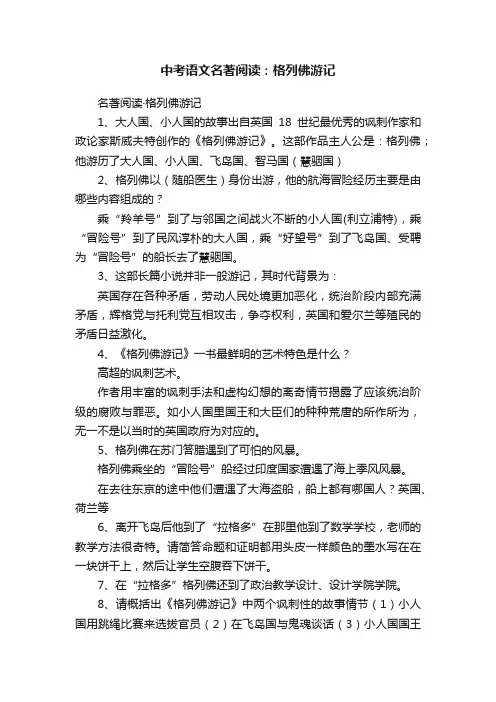 中考语文名著阅读：格列佛游记

名著阅读-格列佛游记

1、大人国、小人国的故事出自英国 18 世纪最优秀的讽刺作家和政论家斯威夫特创作的《格列佛游记》。这部作品主人公是：格列佛；他游历了大人国、小人国、飞岛国、智马国（慧骃国）

2、格列佛以（随船医生）身份出游，他的航海冒险经历主要是由哪些内容组成的？

乘“羚羊号”到了与邻国之间战火不断的小人国(利立浦特)，乘“冒险号”到了民风淳朴的大人国，乘“好望号”到了飞岛国、受聘为“冒险号”的船长去了慧骃国。

3、这部长篇小说并非一般游记，其时代背景为：

英国存在各种矛盾，劳动人民处境更加恶化，统治阶段内部充满矛盾，辉格党与托利党互相攻击，争夺权利，英国和爱尔兰等殖民的矛盾日益激化。

4、《格列佛游记》一书最鲜明的艺术特色是什么？

高超的讽刺艺术。

作者用丰富的讽刺手法和虚构幻想的离奇情节揭露了应该统治阶级的腐败与罪恶。如小人国里国王和大臣们的种种荒唐的所作所为，无一不是以当时的英国政府为对应的。

5、格列佛在苏门答腊遇到了可怕的风暴。

格列佛乘坐的“冒险号”船经过印度国家遭遇了海上季风风暴。

在去往东京的途中他们遭遇了大海盗船，船上都有哪国人？英国、荷兰等

6、离开飞岛后他到了“拉格多”在那里他到了数学学校，老师的教学方法很奇特。请简答命题和证明都用头皮一样颜色的墨水写在在一块饼干上，然后让学生空腹吞下饼干。

7、在“拉格多”格列佛还到了政治教学设计、设计学院学院。

8、请概括出《格列佛游记》中两个讽刺性的故事情节（1）小人国用跳绳比赛来选拔官员（2）在飞岛国与鬼魂谈话（3）小人国国王